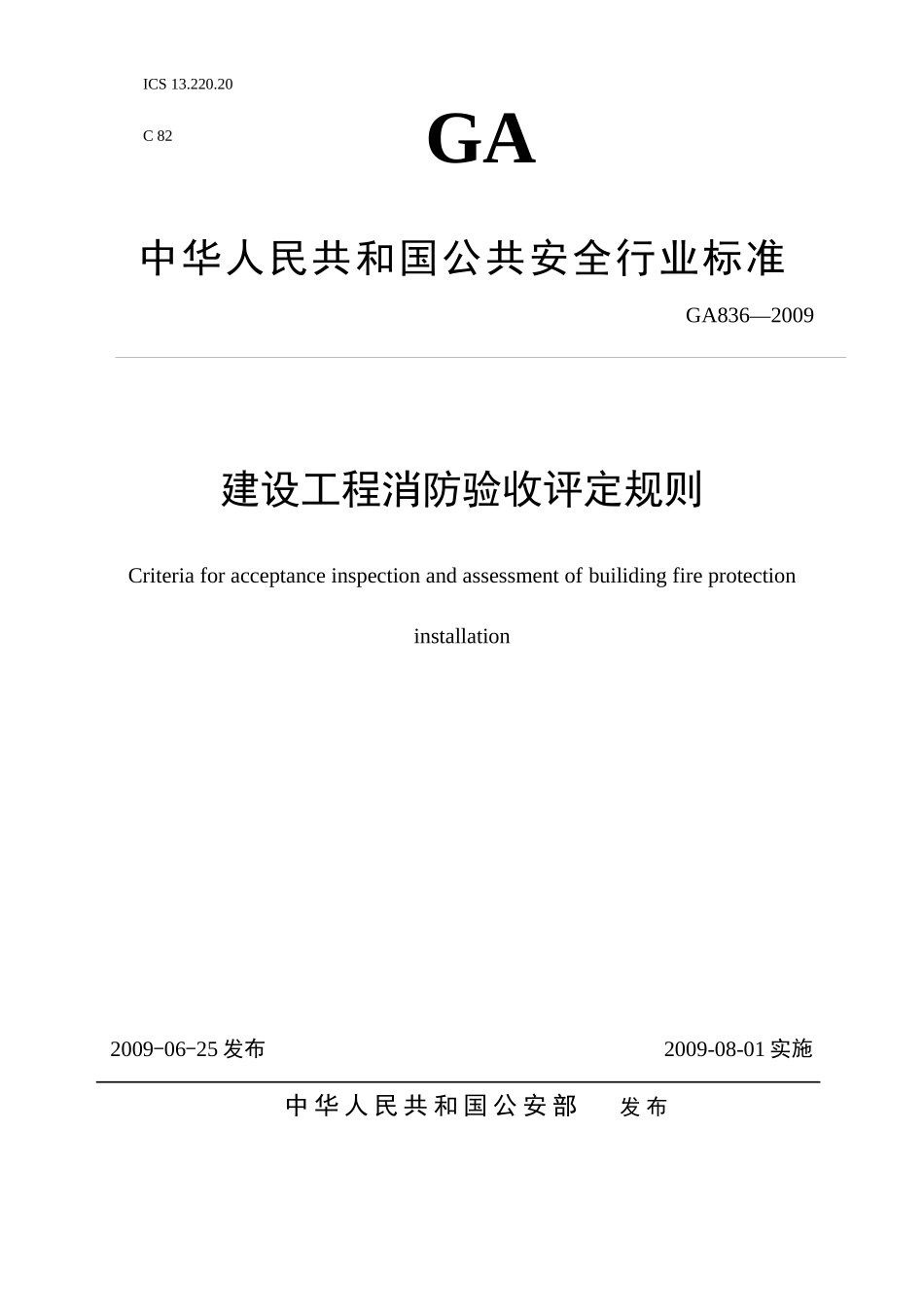 ICS 13.220.20

C 82

GA

中华人民共和国公共安全行业标准

GA836—2009

建设工程消防验收评定规则

Criteria for acceptance inspection and assessment of builiding fire protection installation

2009-06-25 发布

2009-08-01 实施

中华人民共和国公安部　发布